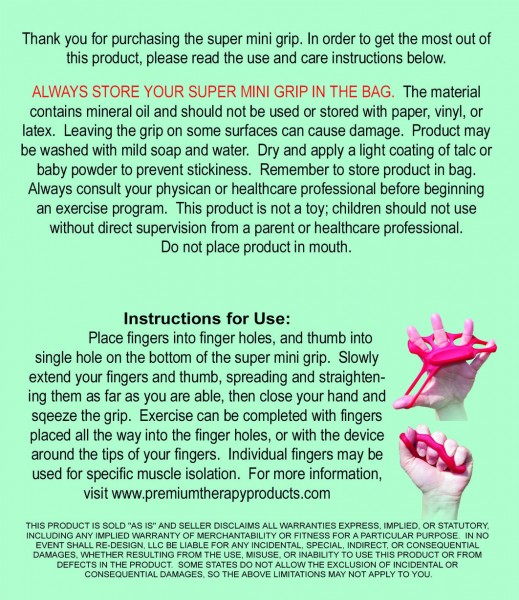 Thank you for purchasing the super mini grip. In order to get the most out of this product, please read the use and care instructions below.

ALWAYS STORE YOUR SUPER MINI GRIP IN THE BAG. The material contains mineral oil and should not be used or stored with paper, vinyl, or latex. Leaving the grip on some surfaces can cause damage. Product may be washed with mild soap and water. Dry and apply a light coating of talc or baby powder to prevent stickiness. Remember to store product in bag. Always consult your physican or healthcare professional before beginning an exercise program. This product is not a toy; children should not use without direct supervision from a parent or healthcare professional. Do not place product in mouth.

Instructions for Use:

Place fingers into finger holes, and thumb into single hole on the bottom of the super mini grip. Slowly extend your fingers and thumb, spreading and straightening them as far as you are able, then close your hand and sqeeze the grip. Exercise can be completed with fingers placed all the way into the finger holes, or with the device around the tips of your fingers. Individual fingers may be used for specific muscle isolation. For more information, visit www.premiumtherapyproducts.com

THIS PRODUCT IS SOLD "AS IS" AND SELLER DISCLAIMS ALL WARRANTIES EXPRESS, IMPLIED, OR STATUTORY, INCLUDING ANY IMPLIED WARRANTY OF MERCHANTABILITY OR FITNESS FOR A PARTICULAR PURPOSE. IN NO EVENT SHALL RE-DESIGN, LLC BE LIABLE FOR ANY INCIDENTAL, SPECIAL, INDIRECT, OR CONSEQUENTIAL DAMAGES, WHETHER RESULTING FROM THE USE, MISUSE, OR INABILITY TO USE THIS PRODUCT OR FROM DEFECTS IN THE PRODUCT. SOME STATES DO NOT ALLOW THE EXCLUSION OF INCIDENTAL OR CONSEQUENTIAL DAMAGES, SO THE ABOVE LIMITATIONS MAY NOT APPLY TO YOU.